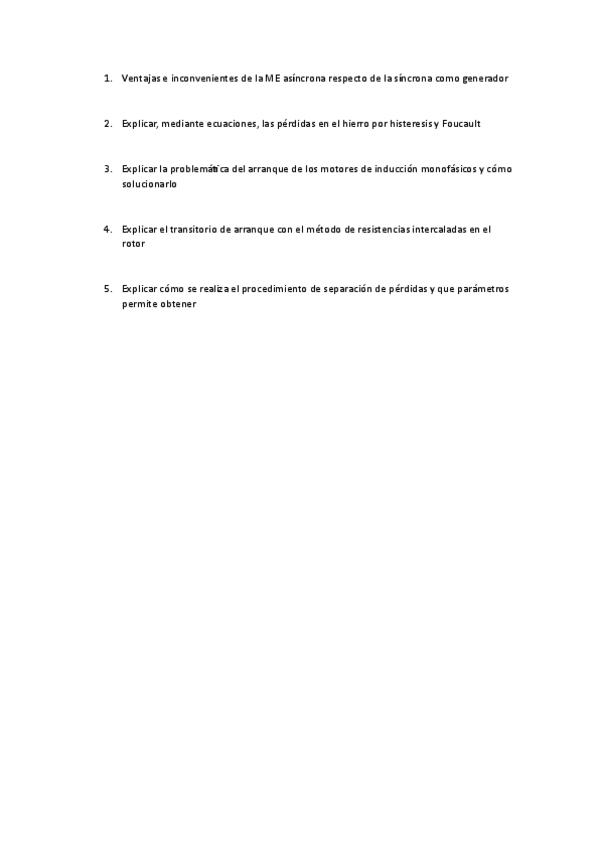 1. Ventajas e inconvenientes de la ME asíncrona respecto de la síncrona como generador

2. Explicar, mediante ecuaciones, las pérdidas en el hierro por histeresis y Foucault

3. Explicar la problemática del arranque de los motores de inducción monofásicos y cómo solucionarlo

4. Explicar el transitorio de arranque con el método de resistencias intercaladas en el rotor

5. Explicar cómo se realiza el procedimiento de separación de pérdidas y que parámetros permite obtener